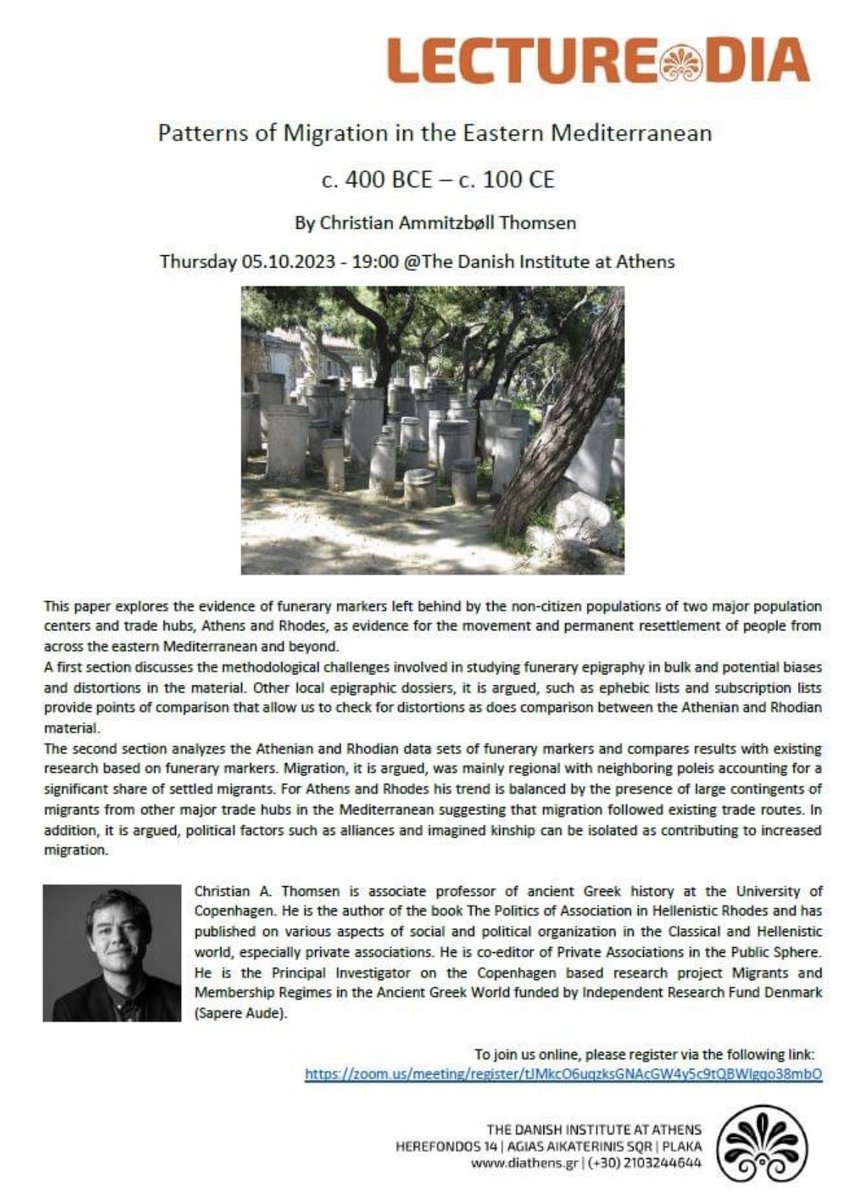 LECTURE DIA

Patterns of Migration in the Eastern Mediterranean

c. 400 BCE – c. 100 CE

By Christian Ammitzbøll Thomsen

Thursday 05.10.2023 - 19:00 @The Danish Institute at Athens

This paper explores the evidence of funerary markers left behind by the non-citizen populations of two major population centers and trade hubs, Athens and Rhodes, as evidence for the movement and permanent resettlement of people from across the eastern Mediterranean and beyond.

A first section discusses the methodological challenges involved in studying funerary epigraphy in bulk and potential biases and distortions in the material. Other local epigraphic dossiers, it is argued, such as ephebic lists and subscription lists provide points of comparison that allow us to check for distortions as does comparison between the Athenian and Rhodian material.

The second section analyzes the Athenian and Rhodian data sets of funerary markers and compares results with existing research based on funerary markers. Migration, it is argued, was mainly regional with neighboring poleis accounting for a significant share of settled migrants. For Athens and Rhodes his trend is balanced by the presence of large contingents of migrants from other major trade hubs in the Mediterranean suggesting that migration followed existing trade routes. In addition, it is argued, political factors such as alliances and imagined kinship can be isolated as contributing to increased migration.

Christian A. Thomsen is associate professor of ancient Greek history at the University of Copenhagen. He is the author of the book The Politics of Association in Hellenistic Rhodes and has published on various aspects of social and political organization in the Classical and Hellenistic world, especially private associations. He is co-editor of Private Associations in the Public Sphere. He is the Principal Investigator on the Copenhagen based research project Migrants and Membership Regimes in the Ancient Greek World funded by Independent Research Fund Denmark (Sapere Aude).

To join us online, please register via the following link:
https://zoom.us/meeting/register/tJMkcO6uqzksGNAcGW4y5c9tQBWlgqo38mbO

THE DANISH INSTITUTE AT ATHENS
HEREFONDOS 14 | AGIAS AIKATERINIS SQR | PLAKA
www.diathens.gr | (+30) 2103244644